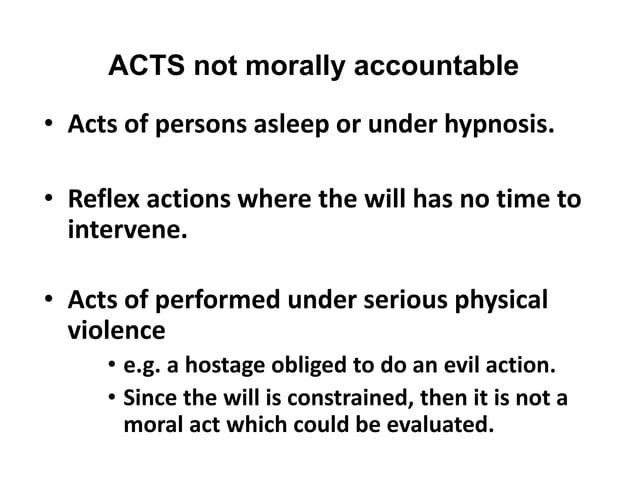 ACTS not morally accountable

• Acts of persons asleep or under hypnosis.

• Reflex actions where the will has no time to intervene.

• Acts of performed under serious physical violence
  • e.g. a hostage obliged to do an evil action.
  • Since the will is constrained, then it is not a moral act which could be evaluated.